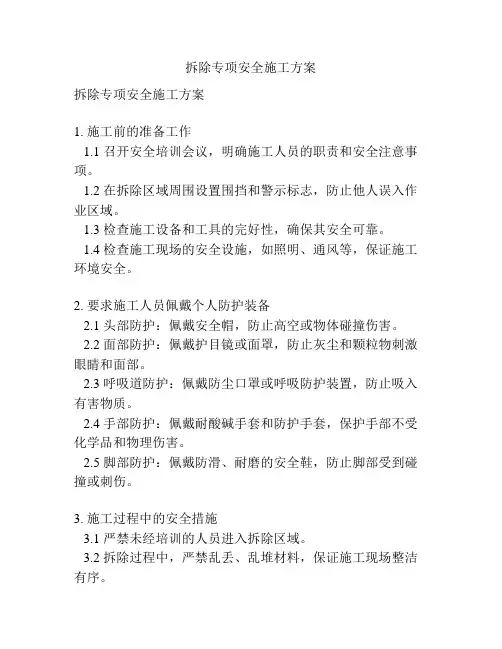 拆除专项安全施工方案

拆除专项安全施工方案

1. 施工前的准备工作
1.1 召开安全培训会议，明确施工人员的职责和安全注意事项。
1.2 在拆除区域周围设置围挡和警示标志，防止他人误入作业区域。
1.3 检查施工设备和工具的完好性，确保其安全可靠。
1.4 检查施工现场的安全设施，如照明、通风等，保证施工环境安全。

2. 要求施工人员佩戴个人防护装备
2.1 头部防护：佩戴安全帽，防止高空或物体碰撞伤害。
2.2 面部防护：佩戴护目镜或面罩，防止灰尘和颗粒物刺激眼睛和面部。
2.3 呼吸道防护：佩戴防尘口罩或呼吸防护装置，防止吸入有害物质。
2.4 手部防护：佩戴耐酸碱手套和防护手套，保护手部不受化学品和物理伤害。
2.5 脚部防护：佩戴防滑、耐磨的安全鞋，防止脚部受到碰撞或刺伤。

3. 施工过程中的安全措施
3.1 严禁未经培训的人员进入拆除区域。
3.2 拆除过程中，严禁乱丢、乱堆材料，保证施工现场整洁有序。